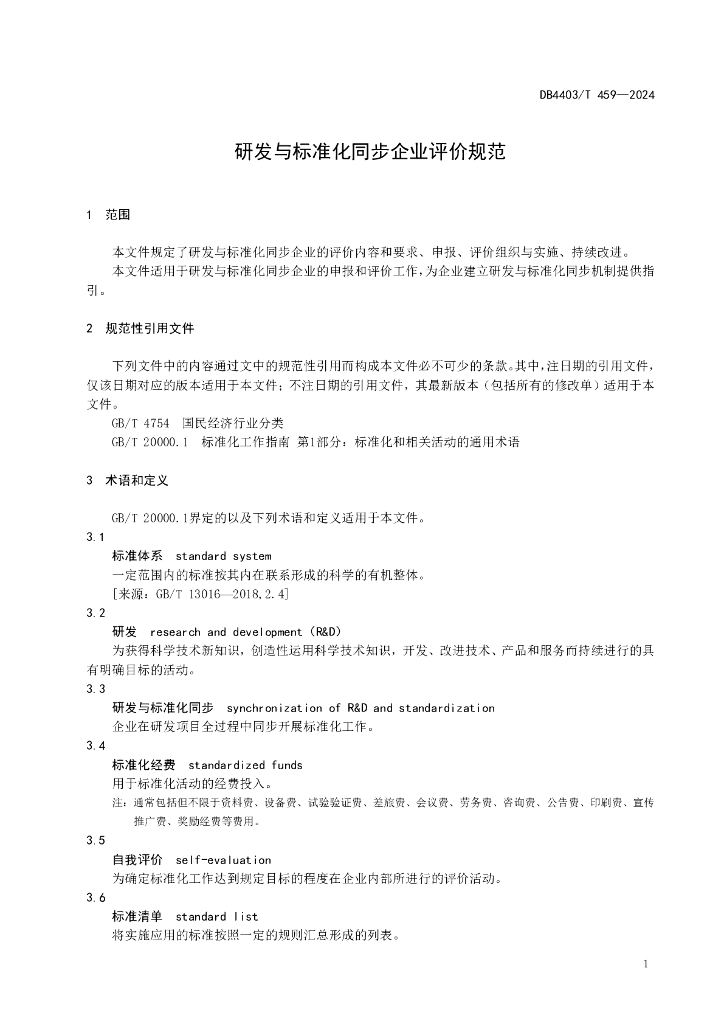 DB4403/T 459—2024

研发与标准化同步企业评价规范

1 范围

本文件规定了研发与标准化同步企业的评价内容和要求、申报、评价组织与实施、持续改进。

本文件适用于研发与标准化同步企业的申报和评价工作，为企业建立研发与标准化同步机制提供指引。

2 规范性引用文件

下列文件中的内容通过文中的规范性引用而构成本文件必不可少的条款。其中，注日期的引用文件，仅该日期对应的版本适用于本文件；不注日期的引用文件，其最新版本（包括所有的修改单）适用于本文件。

GB/T 4754 国民经济行业分类

GB/T 20000.1 标准化工作指南 第1部分：标准化和相关活动的通用术语

3 术语和定义

GB/T 20000.1界定的以及下列术语和定义适用于本文件。

3.1

标准体系 standard system

一定范围内的标准按其内在联系形成的科学的有机整体。

[来源：GB/T 13016—2018,2.4]

3.2

研发 research and development（R&D）

为获得科学技术新知识，创造性运用科学技术知识，开发、改进技术、产品和服务而持续进行的具有明确目标的活动。

3.3

研发与标准化同步 synchronization of R&D and standardization

企业在研发项目全过程中同步开展标准化工作。

3.4

标准化经费 standardized funds

用于标准化活动的经费投入。

注：通常包括但不限于资料费、设备费、试验验证费、差旅费、会议费、劳务费、咨询费、公告费、印刷费、宣传推广费、奖励经费等费用。

3.5

自我评价 self-evaluation

为确定标准化工作达到规定目标的程度在企业内部所进行的评价活动。

3.6

标准清单 standard list

将实施应用的标准按照一定的规则汇总形成的列表。

1